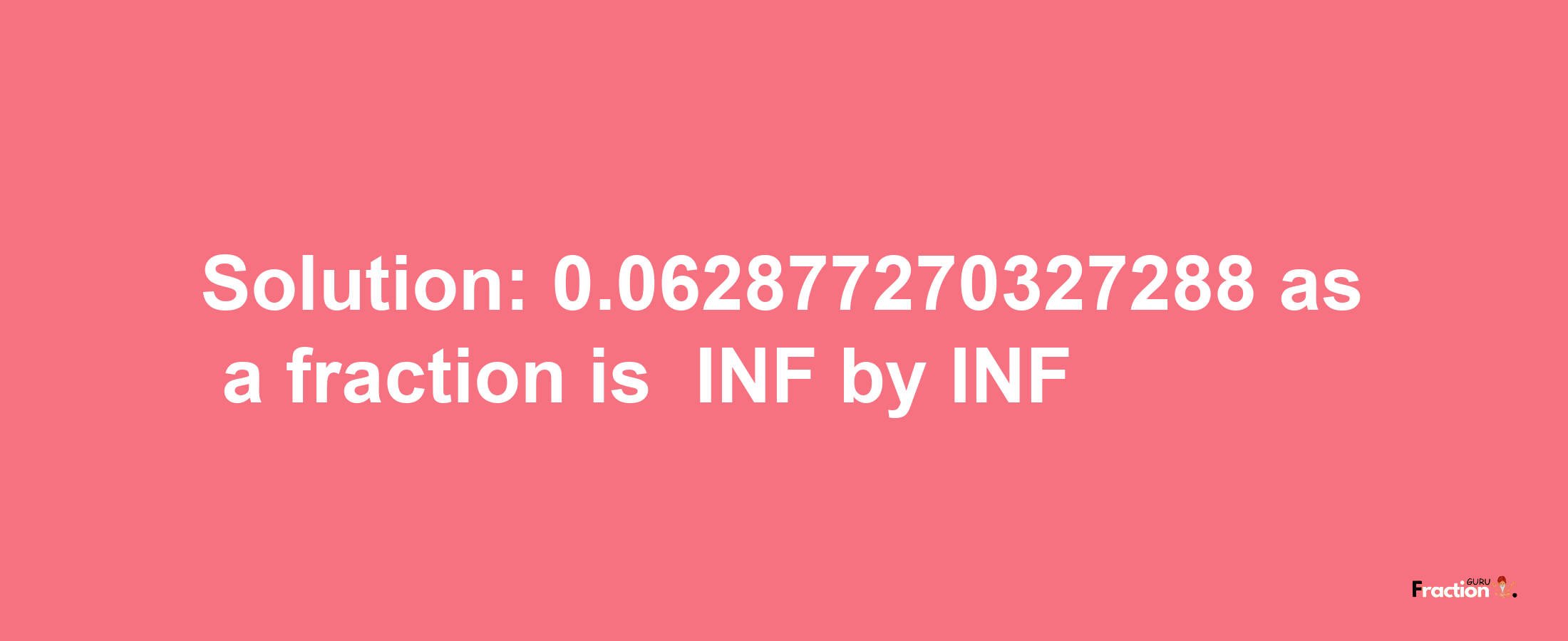 Solution: 0.062877270327288 as a fraction is INF by INF

Fraction GURU